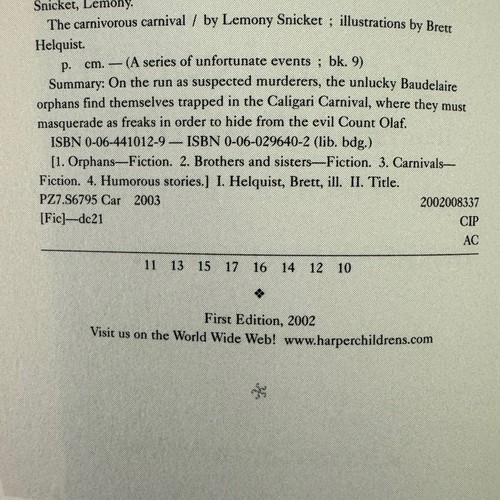 Snicket, Lemony.

The carnivorous carnival / by Lemony Snicket ; illustrations by Brett Helquist.

p. cm. — (A series of unfortunate events ; bk. 9)

Summary: On the run as suspected murderers, the unlucky Baudelaire orphans find themselves trapped in the Caligari Carnival, where they must masquerade as freaks in order to hide from the evil Count Olaf.

ISBN 0-06-441012-9 — ISBN 0-06-029640-2 (lib. bdg.)

[1. Orphans—Fiction. 2. Brothers and sisters—Fiction. 3. Carnivals—Fiction. 4. Humorous stories.] I. Helquist, Brett, ill. II. Title.

PZ7.S6795 Car 2003 2002008337

[Fic]—dc21 CIP

AC

11 13 15 17 16 14 12 10

❖

First Edition, 2002

Visit us on the World Wide Web! www.harperchildrens.com